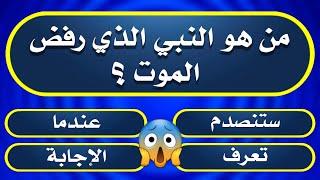 من هو النبي الذي رفض الموت ؟

ستنصدم

عندما

تعرف

الاجابة